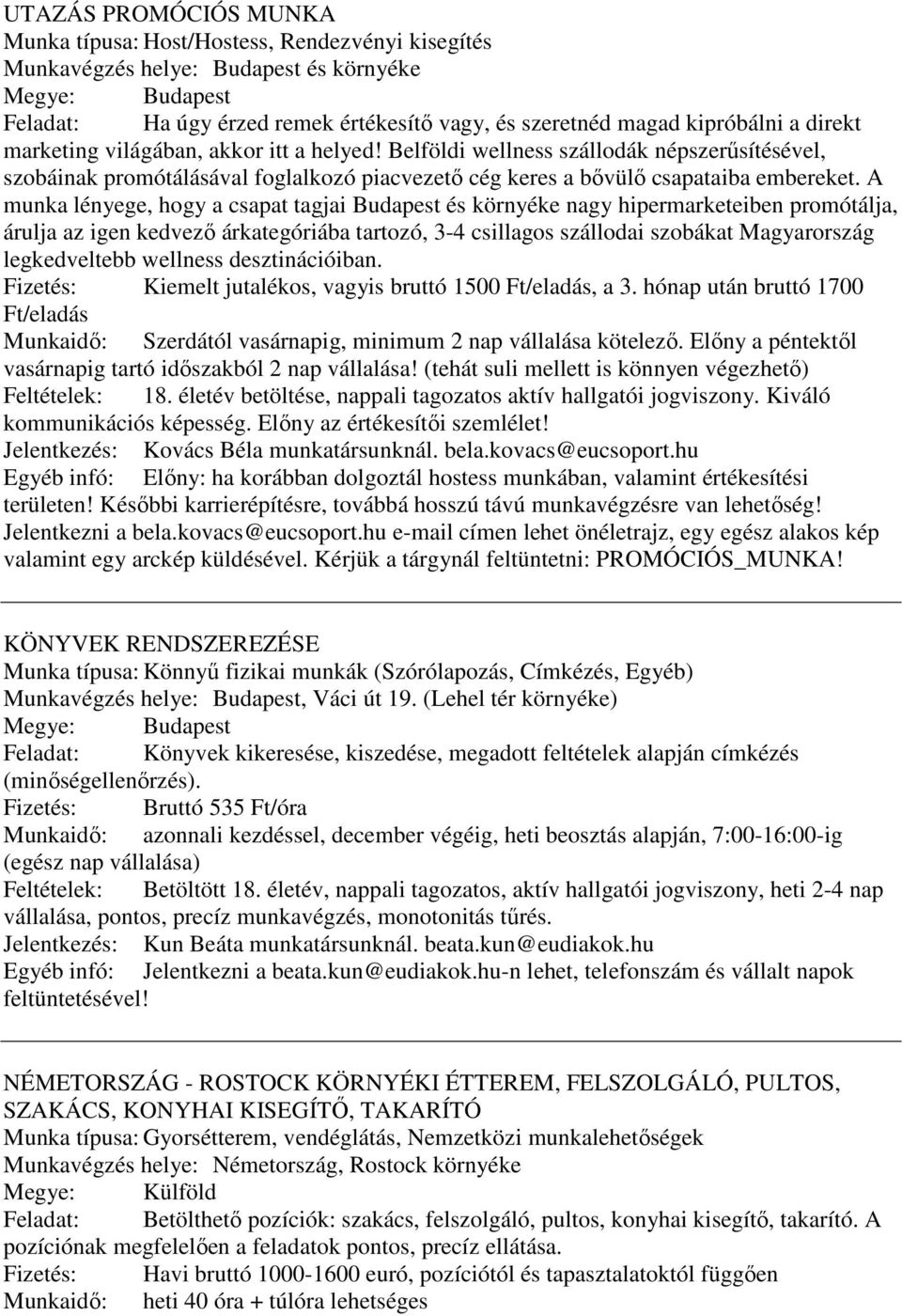 UTAZÁS PROMÓCIÓS MUNKA
Munka típusa: Host/Hostess, Rendezvényi kisegítés
Munkavégzés helye: Budapest és környéke
Megye: Budapest
Feladat: Ha úgy érzed remek értékesítő vagy, és szeretnéd magad kipróbálni a direkt marketing világában, akkor itt a helyed! Belföldi wellness szállodák népszerűsítésével, szobáinak promótálásával foglalkozó piacvezető cég keres a bővülő csapataiba embereket. A munka lényege, hogy a csapat tagjai Budapest és környéke nagy hipermarketeiben promótálja, árulja az igen kedvező árkategóriába tartozó, 3-4 csillagos szállodai szobákat Magyarország legkedveltebb wellness desztinációiban.
Fizetés: Kiemelt jutalékos, vagyis bruttó 1500 Ft/eladás, a 3. hónap után bruttó 1700 Ft/eladás
Munkaidő: Szerdától vasárnapig, minimum 2 nap vállalása kötelező. Előny a péntektől vasárnapig tartó időszakból 2 nap vállalása! (tehát suli mellett is könnyen végezhető)
Feltételek: 18. életév betöltése, nappali tagozatos aktív hallgatói jogviszony. Kiváló kommunikációs képesség. Előny az értékesítői szemlélet!
Jelentkezés: Kovács Béla munkatársunknál. bela.kovacs@eucsoport.hu
Egyéb infó: Előny: ha korábban dolgoztál hostess munkában, valamint értékesítési területen! Későbbi karrierépítésre, továbbá hosszú távú munkavégzésre van lehetőség! Jelentkezni a bela.kovacs@eucsoport.hu e-mail címen lehet önéletrajz, egy egész alakos kép valamint egy arckép küldésével. Kérjük a tárgynál feltüntetni: PROMÓCIÓS_MUNKA!

KÖNYVEK RENDSZEREZÉSE
Munka típusa: Könnyű fizikai munkák (Szórólapozás, Címkézés, Egyéb)
Munkavégzés helye: Budapest, Váci út 19. (Lehel tér környéke)
Megye: Budapest
Feladat: Könyvek kikeresése, kiszedése, megadott feltételek alapján címkézés (minőségellenőrzés).
Fizetés: Bruttó 535 Ft/óra
Munkaidő: azonnali kezdéssel, december végéig, heti beosztás alapján, 7:00-16:00-ig (egész nap vállalása)
Feltételek: Betöltött 18. életév, nappali tagozatos, aktív hallgatói jogviszony, heti 2-4 nap vállalása, pontos, precíz munkavégzés, monotonitás tűrés.
Jelentkezés: Kun Beáta munkatársunknál. beata.kun@eudiakok.hu
Egyéb infó: Jelentkezni a beata.kun@eudiakok.hu-n lehet, telefonszám és vállalt napok feltüntetésével!

NÉMETORSZÁG - ROSTOCK KÖRNYÉKI ÉTTEREM, FELSZOLGÁLÓ, PULTOS, SZAKÁCS, KONYHAI KISEGÍTŐ, TAKARÍTÓ
Munka típusa: Gyorsétterem, vendéglátás, Nemzetközi munkalehetőségek
Munkavégzés helye: Németország, Rostock környéke
Megye: Külföld
Feladat: Betölthető pozíciók: szakács, felszolgáló, pultos, konyhai kisegítő, takarító. A pozíciónak megfelelően a feladatok pontos, precíz ellátása.
Fizetés: Havi bruttó 1000-1600 euró, pozíciótól és tapasztalatoktól függően
Munkaidő: heti 40 óra + túlóra lehetséges